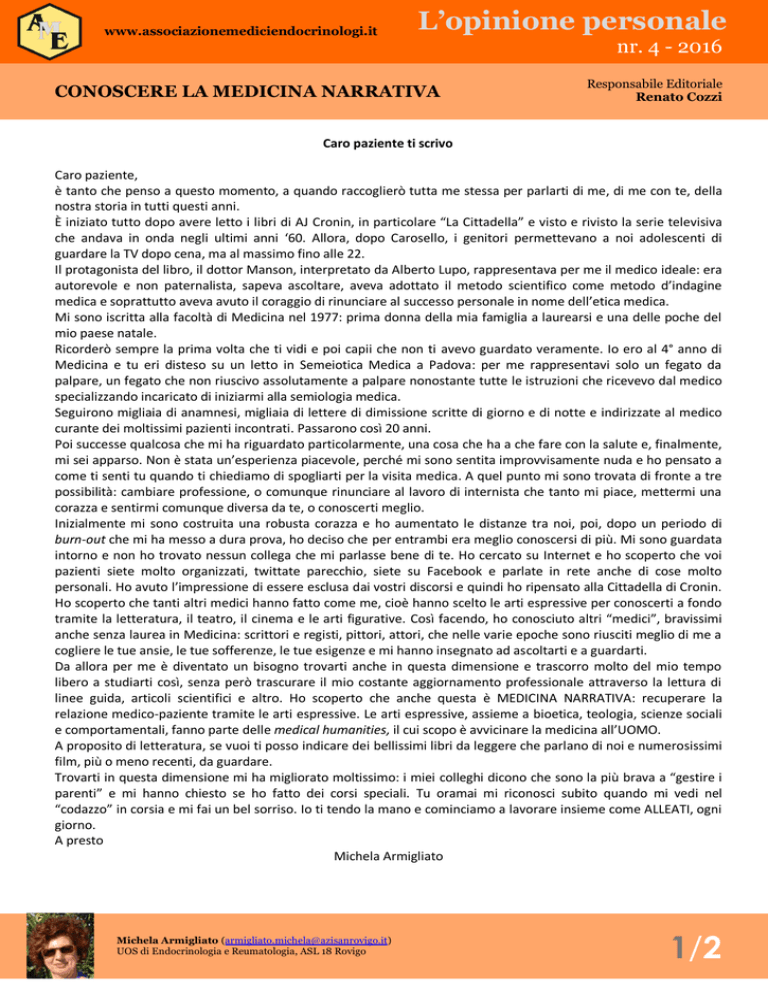 AME

www.associazionemediciendocrinologi.it

L'opinione personale
nr. 4 - 2016

CONOSCERE LA MEDICINA NARRATIVA

Responsabile Editoriale
Renato Cozzi

Caro paziente ti scrivo

Caro paziente,
è tanto che penso a questo momento, a quando raccoglierò tutta me stessa per parlarti di me, di me con te, della nostra storia in tutti questi anni.
È iniziato tutto dopo avere letto i libri di AJ Cronin, in particolare "La Cittadella" e visto e rivisto la serie televisiva che andava in onda negli ultimi anni '60. Allora, dopo Carosello, i genitori permettevano a noi adolescenti di guardare la TV dopo cena, ma al massimo fino alle 22.
Il protagonista del libro, il dottor Manson, interpretato da Alberto Lupo, rappresentava per me il medico ideale: era autorevole e non paternalista, sapeva ascoltare, aveva adottato il metodo scientifico come metodo d'indagine medica e soprattutto aveva avuto il coraggio di rinunciare al successo personale in nome dell'etica medica.
Mi sono iscritta alla facoltà di Medicina nel 1977: prima donna della mia famiglia a laurearsi e una delle poche del mio paese natale.
Ricorderò sempre la prima volta che ti vidi e poi capii che non ti avevo guardato veramente. Io ero al 4° anno di Medicina e tu eri disteso su un letto in Semeiotica Medica a Padova: per me rappresentavi solo un fegato da palpare, un fegato che non riuscivo assolutamente a palpare nonostante tutte le istruzioni che ricevevo dal medico specializzando incaricato di iniziarmi alla semiologia medica.
Seguirono migliaia di anamnesi, migliaia di lettere di dimissione scritte di giorno e di notte e indirizzate al medico curante dei moltissimi pazienti incontrati. Passarono così 20 anni.
Poi successe qualcosa che mi ha riguardato particolarmente, una cosa che ha a che fare con la salute e, finalmente, mi sei apparso. Non è stata un'esperienza piacevole, perché mi sono sentita improvvisamente nuda e ho pensato a come ti senti tu quando ti chiediamo di spogliarti per la visita medica. A quel punto mi sono trovata di fronte a tre possibilità: cambiare professione, o comunque rinunciare al lavoro di internista che tanto mi piace, mettermi una corazza e sentirmi comunque diversa da te, o conoscerti meglio.
Inizialmente mi sono costruita una robusta corazza e ho aumentato le distanze tra noi, poi, dopo un periodo di burn-out che mi ha messo a dura prova, ho deciso che per entrambi era meglio conoscersi di più. Mi sono guardata intorno e non ho trovato nessun collega che mi parlasse bene di te. Ho cercato su Internet e ho scoperto che voi pazienti siete molto organizzati, twittate parecchio, siete su Facebook e parlate in rete anche di cose molto personali. Ho avuto l'impressione di essere esclusa dai vostri discorsi e quindi ho ripensato alla Cittadella di Cronin.
Ho scoperto che tanti altri medici hanno fatto come me, cioè hanno scelto le arti espressive per conoscerti a fondo tramite la letteratura, il teatro, il cinema e le arti figurative. Così facendo, ho conosciuto altri "medici", bravissimi anche senza laurea in Medicina: scrittori e registi, pittori, attori, che nelle varie epoche sono riusciti meglio di me a cogliere le tue ansie, le tue sofferenze, le tue esigenze e mi hanno insegnato ad ascoltarti e a guardarti.
Da allora per me è diventato un bisogno trovarti anche in questa dimensione e trascorro molto del mio tempo libero a studiarti così, senza però trascurare il mio costante aggiornamento professionale attraverso la lettura di linee guida, articoli scientifici e altro. Ho scoperto che anche questa è MEDICINA NARRATIVA: recuperare la relazione medico-paziente tramite le arti espressive. Le arti espressive, assieme a bioetica, teologia, scienze sociali e comportamentali, fanno parte delle medical humanities, il cui scopo è avvicinare la medicina all'UOMO.
A proposito di letteratura, se vuoi ti posso indicare dei bellissimi libri da leggere che parlano di noi e numerosissimi film, più o meno recenti, da guardare.
Trovarti in questa dimensione mi ha migliorato moltissimo: i miei colleghi dicono che sono la più brava a "gestire i parenti" e mi hanno chiesto se ho fatto dei corsi speciali. Tu oramai mi riconosci subito quando mi vedi nel "codazzo" in corsia e mi fai un bel sorriso. Io ti tendo la mano e cominciamo a lavorare insieme come ALLEATI, ogni giorno.
A presto

Michela Armigliato

Michela Armigliato (armigliato.michela@azisanrovigo.it)
UOS di Endocrinologia e Reumatologia, ASL 18 Rovigo

1/2